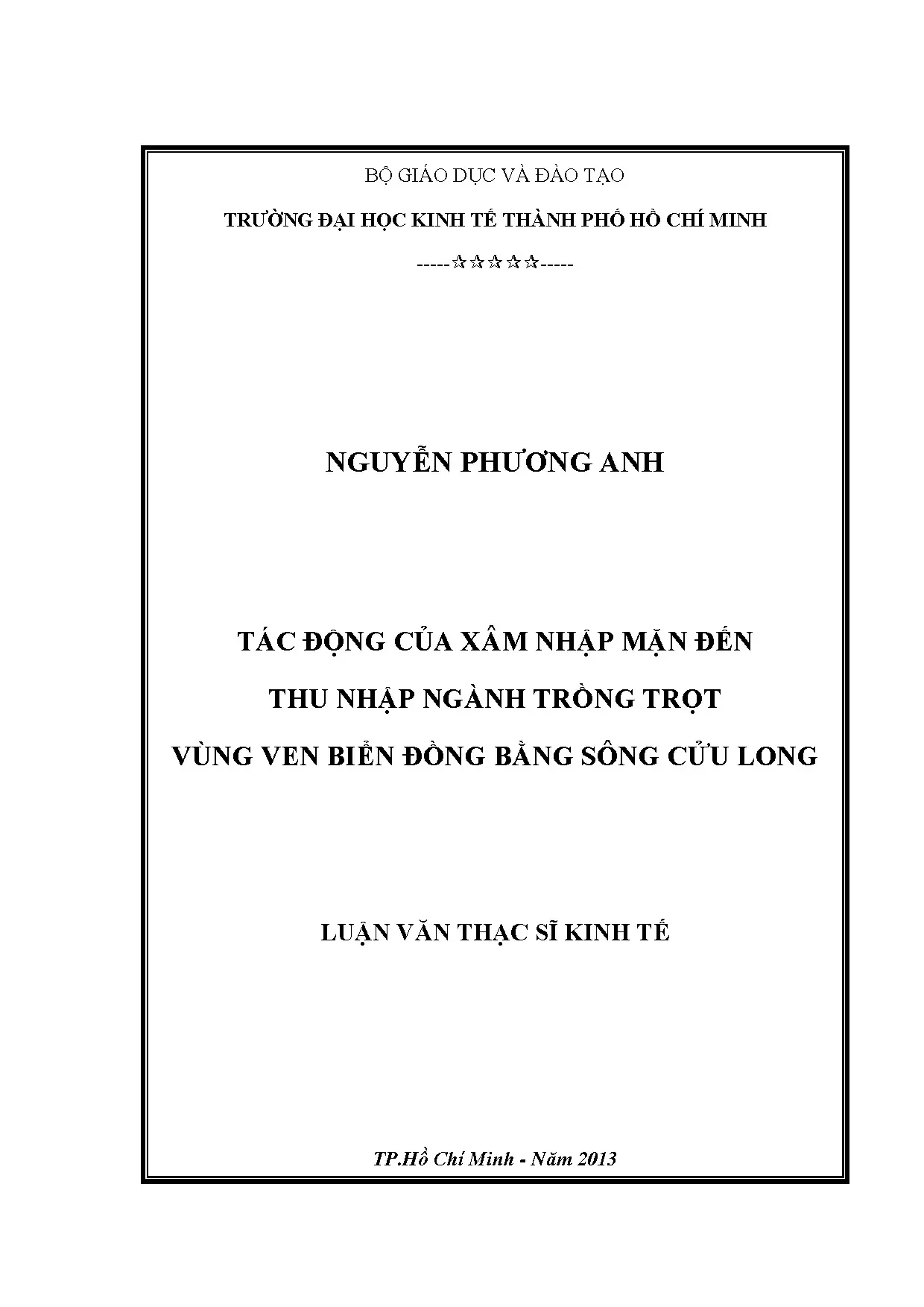 BỘ GIÁO DỤC VÀ ĐÀO TẠO

TRƯỜNG ĐẠI HỌC KINH TẾ THÀNH PHỐ HỒ CHÍ MINH

-----☆☆☆☆☆-----

NGUYỄN PHƯƠNG ANH

TÁC ĐỘNG CỦA XÂM NHẬP MẶN ĐẾN
THU NHẬP NGÀNH TRỒNG TRỌT
VÙNG VEN BIỂN ĐỒNG BẰNG SÔNG CỬU LONG

LUẬN VĂN THẠC SĨ KINH TẾ

TP.Hồ Chí Minh - Năm 2013